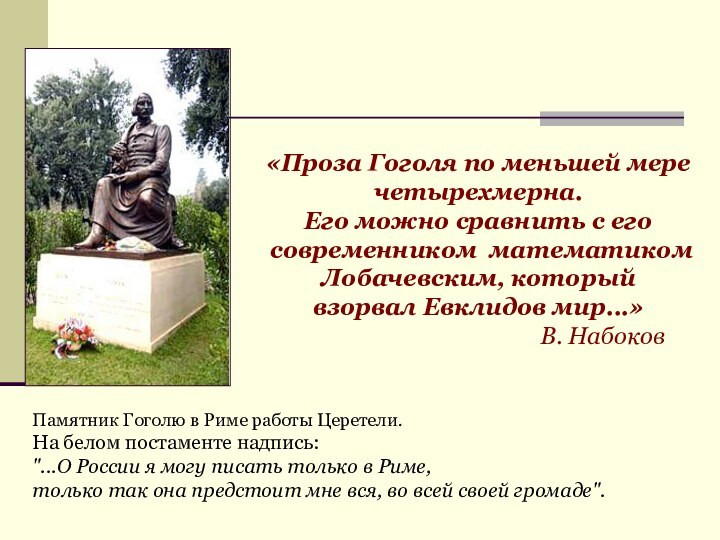 «Проза Гоголя по меньшей мере четырехмерна.
Его можно сравнить с его современником математиком Лобачевским, который взорвал Евклидов мир...»
В. Набоков

Памятник Гоголю в Риме работы Церетели.
На белом постаменте надпись:
"...О России я могу писать только в Риме,
только так она предстоит мне вся, во всей своей громаде".